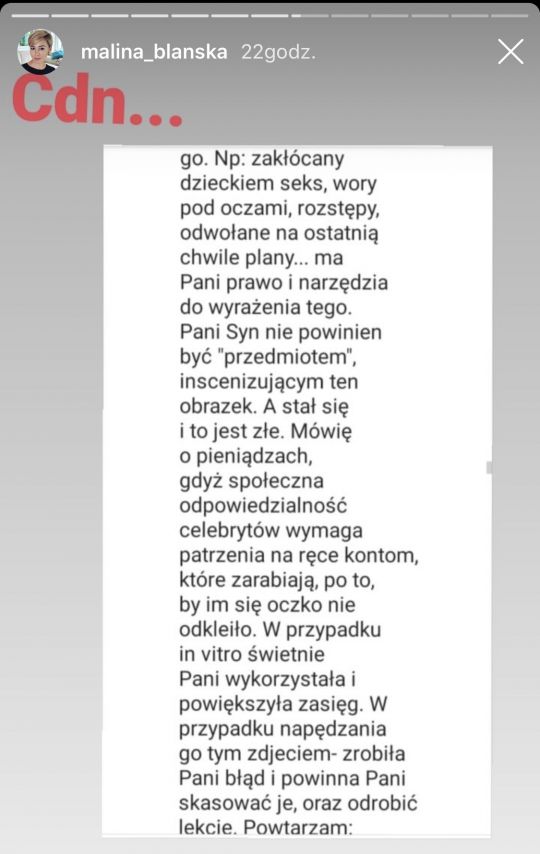 malina_blanska 22godz.

Cdn...

go. Np: zakłócany dzieckiem seks, wory pod oczami, rozstępy, odwołane na ostatnią chwile plany... ma Pani prawo i narzędzia do wyrażenia tego. Pani Syn nie powinien być "przedmiotem", inscenizującym ten obrazek. A stał się i to jest złe. Mówię o pieniądzach, gdyż społeczna odpowiedzialność celebrytów wymaga patrzenia na ręce kontom, które zarabiają, po to, by im się oczko nie odkleiło. W przypadku in vitro świetnie Pani wykorzystała i powiększyła zasięg. W przypadku napędzania go tym zdjeciem- zrobiła Pani błąd i powinna Pani skasować je, oraz odrobić lekcie. Powtarzam: